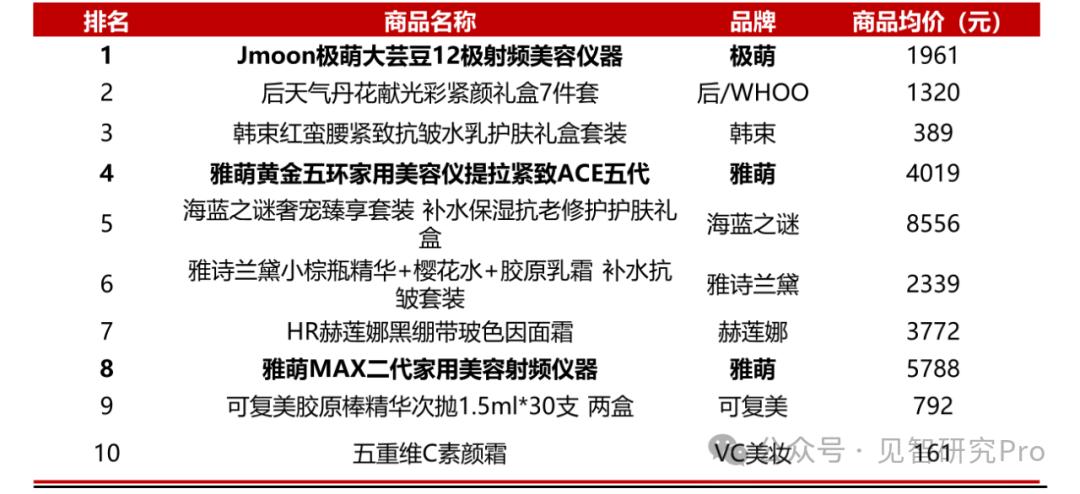 | 排名 | 商品名称 | 品牌 | 商品均价（元） |
|---|---|---|---|
| 1 | Jmoon极萌大芸豆12极射频美容仪器 | 极萌 | 1961 |
| 2 | 后天气丹花献光彩紧颜礼盒7件套 | 后/WHOO | 1320 |
| 3 | 韩束红蛮腰紧致抗皱水乳护肤礼盒套装 | 韩束 | 389 |
| 4 | 雅萌黄金五环家用美容仪提拉紧致ACE五代 | 雅萌 | 4019 |
| 5 | 海蓝之谜奢宠臻享套装 补水保湿抗老修护护肤礼盒 | 海蓝之谜 | 8556 |
| 6 | 雅诗兰黛小棕瓶精华+樱花水+胶原乳霜 补水抗皱套装 | 雅诗兰黛 | 2339 |
| 7 | HR赫莲娜黑绷带玻色因面霜 | 赫莲娜 | 3772 |
| 8 | 雅萌MAX二代家用美容射频仪器 | 雅萌 | 5788 |
| 9 | 可复美胶原棒精华次抛1.5ml*30支 两盒 | 可复美 | 792 |
| 10 | 五重维C素颜霜 | VC美妆 | 161 |

公众号 · 见智研究Pro